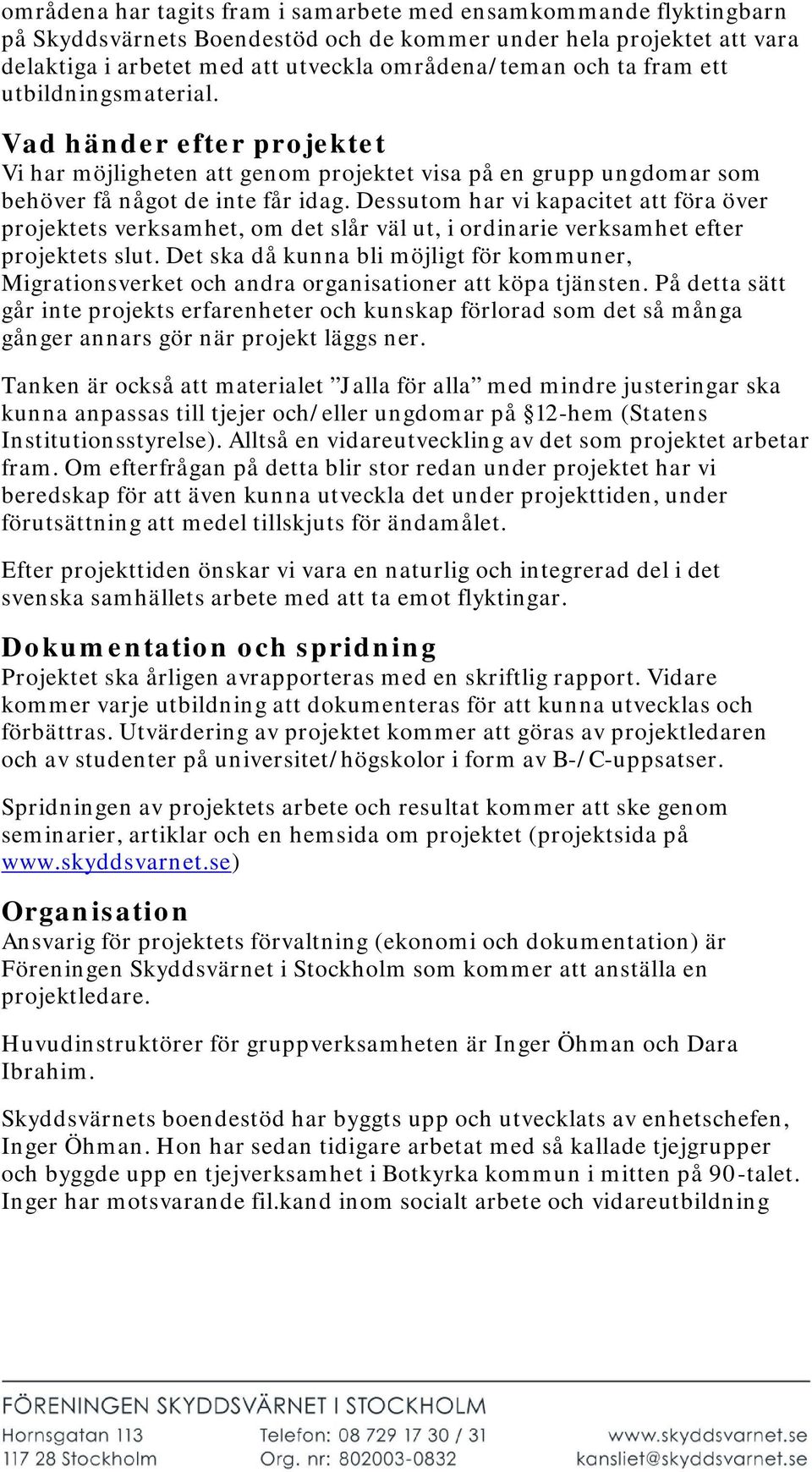 områdena har tagits fram i samarbete med ensamkommande flyktingbarn på Skyddsvärnets Boendestöd och de kommer under hela projektet att vara delaktiga i arbetet med att utveckla områdena/teman och ta fram ett utbildningsmaterial.

Vad händer efter projektet
Vi har möjligheten att genom projektet visa på en grupp ungdomar som behöver få något de inte får idag. Dessutom har vi kapacitet att föra över projektets verksamhet, om det slår väl ut, i ordinarie verksamhet efter projektets slut. Det ska då kunna bli möjligt för kommuner, Migrationsverket och andra organisationer att köpa tjänsten. På detta sätt går inte projekts erfarenheter och kunskap förlorad som det så många gånger annars gör när projekt läggs ner.

Tanken är också att materialet "Jalla för alla" med mindre justeringar ska kunna anpassas till tjejer och/eller ungdomar på §12-hem (Statens Institutionsstyrelse). Alltså en vidareutveckling av det som projektet arbetar fram. Om efterfrågan på detta blir stor redan under projektet har vi beredskap för att även kunna utveckla det under projekttiden, under förutsättning att medel tillskjuts för ändamålet.

Efter projekttiden önskar vi vara en naturlig och integrerad del i det svenska samhällets arbete med att ta emot flyktingar.

Dokumentation och spridning
Projektet ska årligen avrapporteras med en skriftlig rapport. Vidare kommer varje utbildning att dokumenteras för att kunna utvecklas och förbättras. Utvärdering av projektet kommer att göras av projektledaren och av studenter på universitet/högskolor i form av B-/C-uppsatser.

Spridningen av projektets arbete och resultat kommer att ske genom seminarier, artiklar och en hemsida om projektet (projektsida på www.skyddsvarnet.se)

Organisation
Ansvarig för projektets förvaltning (ekonomi och dokumentation) är Föreningen Skyddsvärnet i Stockholm som kommer att anställa en projektledare.

Huvudinstruktörer för gruppverksamheten är Inger Öhman och Dara Ibrahim.

Skyddsvärnets boendestöd har byggts upp och utvecklats av enhetschefen, Inger Öhman. Hon har sedan tidigare arbetat med så kallade tjejgrupper och byggde upp en tjejverksamhet i Botkyrka kommun i mitten på 90-talet. Inger har motsvarande fil.kand inom socialt arbete och vidareutbildning

FÖRENINGEN SKYDDSVÄRNET I STOCKHOLM
Hornsgatan 113
117 28 Stockholm
Telefon: 08 729 17 30 / 31
Org. nr: 802003-0832
www.skyddsvarnet.se
kansliet@skyddsvarnet.se